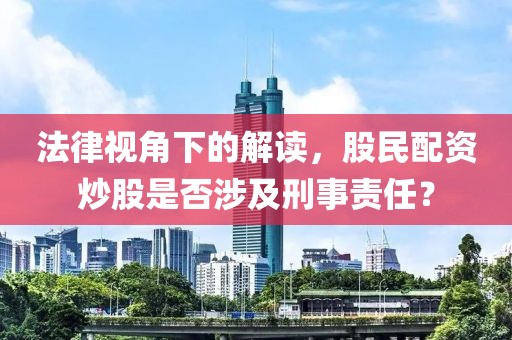 法律视角下的解读，股民配资炒股是否涉及刑事责任？